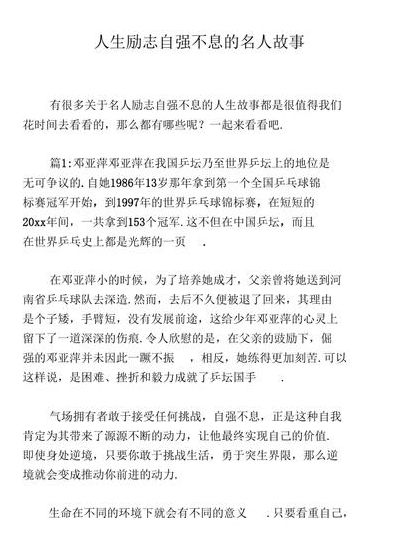 人生励志自强不息的名人故事

有很多关于名人励志自强不息的人生故事都是很值得我们花时间去看看的，那么都有哪些呢？一起来看看吧.

篇1:邓亚萍邓亚萍在我国乒坛乃至世界乒坛上的地位是无可争议的.自她1986年13岁那年拿到第一个全国乒乓球锦标赛冠军开始，到1997年的世界乒乓球锦标赛，在短短的20xx年间，一共拿到153个冠军.这不但在中国乒坛，而且在世界乒乓史上都是光辉的一页 .

在邓亚萍小的时候，为了培养她成才，父亲曾将她送到河南省乒乓球队去深造.然而，去后不久便被退了回来，其理由是个子矮，手臂短，没有发展前途，这给少年邓亚萍的心灵上留下了一道深深的伤痕.令人欣慰的是，在父亲的鼓励下，倔强的邓亚萍并未因此一蹶不振 ，相反，她练得更加刻苦.可以这样说，是困难、挫折和毅力成就了乒坛国手 .

气场拥有者敢于接受任何挑战，自强不息，正是这种自我肯定为其带来了源源不断的动力，让他最终实现自己的价值.即使身处逆境，只要你敢于挑战生活，勇于突生界限，那么逆境就会变成推动你前进的动力.

生命在不同的环境下就会有不同的意义 .只要看重自己，